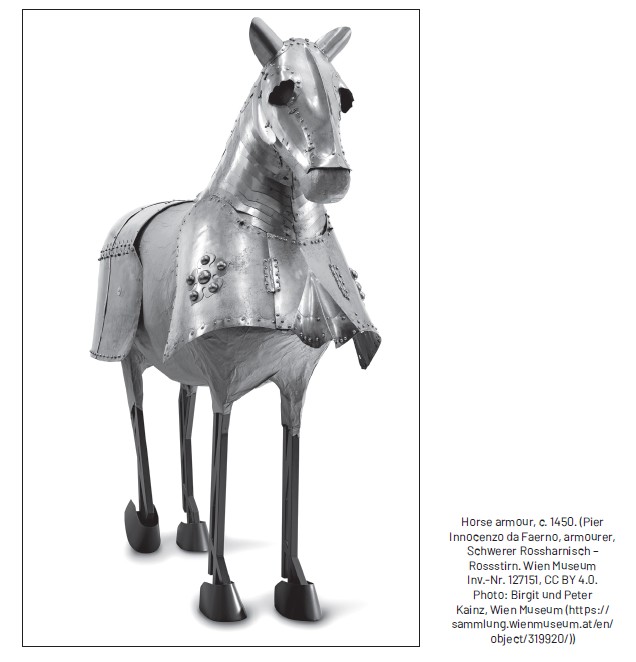 Horse armour, c. 1450. (Pier Innocenzo da Faerno, armourer, Schwerer Rossharnisch – Rossstirn. Wien Museum Inv.-Nr. 127151, CC BY 4.0. Photo: Birgit und Peter Kainz, Wien Museum (https://sammlung.wienmuseum.at/en/object/319920/))